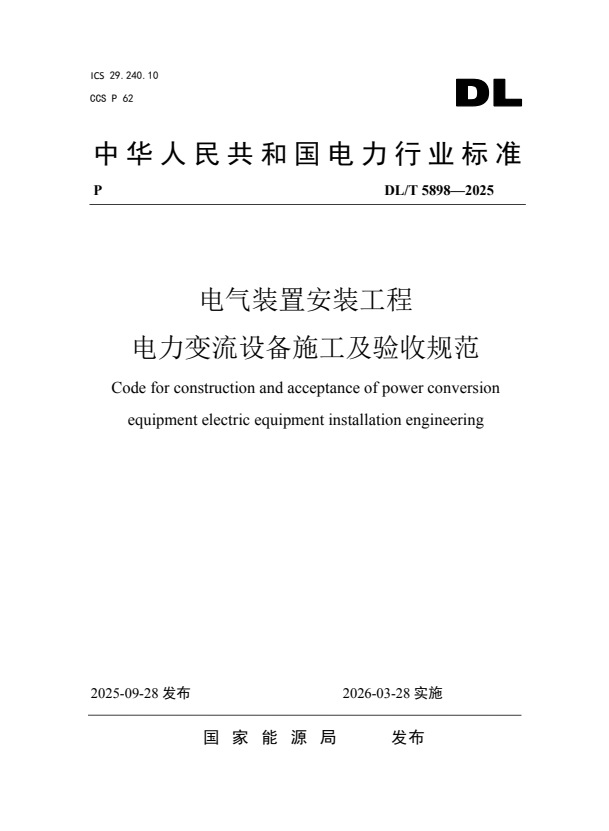 ICS 29.240.10
CCS P 62

DL

中华人民共和国电力行业标准

P

DL/T 5898—2025

电气装置安装工程
电力变流设备施工及验收规范

Code for construction and acceptance of power conversion equipment electric equipment installation engineering

2025-09-28 发布

2026-03-28 实施

国家能源局　发布